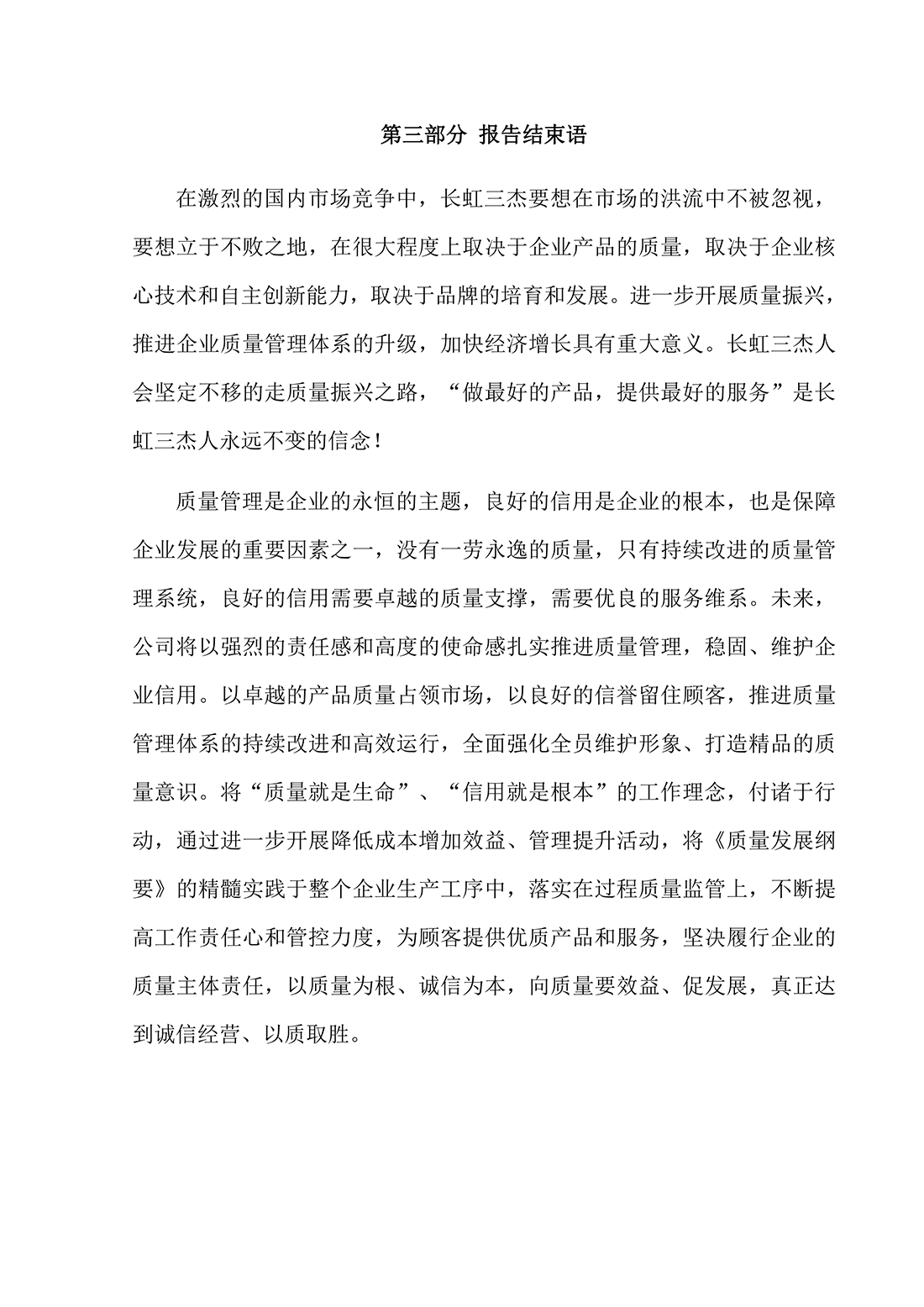 第三部分 报告结束语

在激烈的国内市场竞争中，长虹三杰要想在市场的洪流中不被忽视，要想立于不败之地，在很大程度上取决于企业产品的质量，取决于企业核心技术和自主创新能力，取决于品牌的培育和发展。进一步开展质量振兴，推进企业质量管理体系的升级，加快经济增长具有重大意义。长虹三杰人会坚定不移的走质量振兴之路，“做最好的产品，提供最好的服务”是长虹三杰人永远不变的信念！

质量管理是企业的永恒的主题，良好的信用是企业的根本，也是保障企业发展的重要因素之一，没有一劳永逸的质量，只有持续改进的质量管理系统，良好的信用需要卓越的质量支撑，需要优良的服务维系。未来，公司将以强烈的责任感和高度的使命感扎实推进质量管理，稳固、维护企业信用。以卓越的产品质量占领市场，以良好的信誉留住顾客，推进质量管理体系的持续改进和高效运行，全面强化全员维护形象、打造精品的质量意识。将“质量就是生命”、“信用就是根本”的工作理念，付诸于行动，通过进一步开展降低成本增加效益、管理提升活动，将《质量发展纲要》的精髓实践于整个企业生产工序中，落实在过程质量监管上，不断提高工作责任心和管控力度，为顾客提供优质产品和服务，坚决履行企业的质量主体责任，以质量为根、诚信为本，向质量要效益、促发展，真正达到诚信经营、以质取胜。